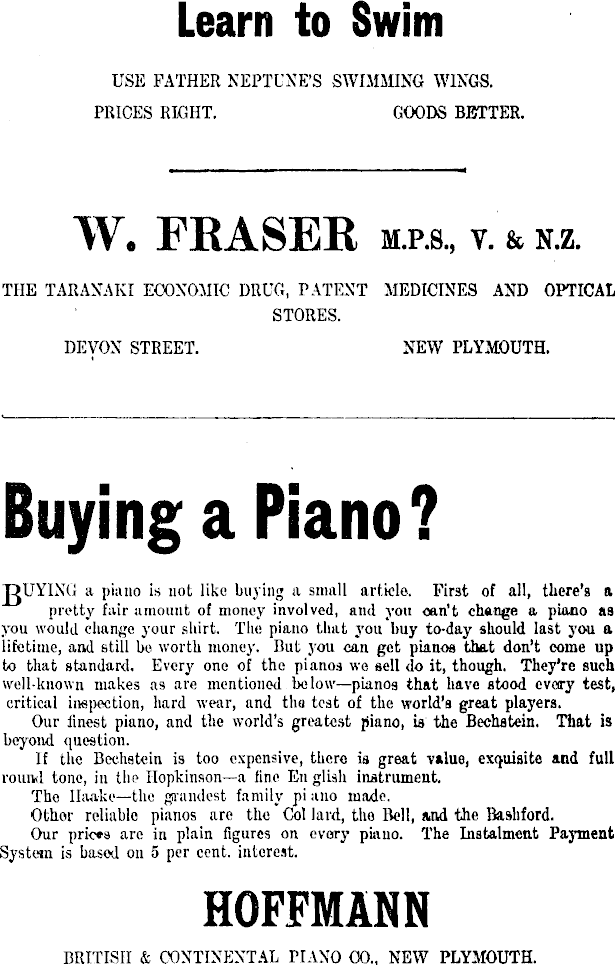 Learn to Swim

USE FATHER NEPTUNE'S SWIMMING WINGS.

PRICES RIGHT. GOODS BETTER.

W. FRASER M.P.S., V. & N.Z.

THE TARANAKI ECONOMIC DRUG, PATENT MEDICINES AND OPTICAL STORES.

DEVON STREET. NEW PLYMOUTH.

Buying a Piano?

BUYING a piano is not like buying a small article. First of all, there's a pretty fair amount of money involved, and you can't change a piano as you would change your shirt. The piano that you buy to-day should last you a lifetime, and still be worth money. But you can get pianos that don't come up to that standard. Every one of the pianos we sell do it, though. They're such well-known makes as are mentioned below—pianos that have stood every test, critical inspection, hard wear, and the test of the world's great players.

Our finest piano, and the world's greatest piano, is the Bechstein. That is beyond question.

If the Bechstein is too expensive, there is great value, exquisite and full round tone, in the Hopkinson—a fine English instrument.

The Haake—the grandest family piano made.

Other reliable pianos are the Collard, the Bell, and the Bashford.

Our prices are in plain figures on every piano. The Instalment Payment System is based on 5 per cent. interest.

HOFFMANN

BRITISH & CONTINENTAL PIANO CO., NEW PLYMOUTH.